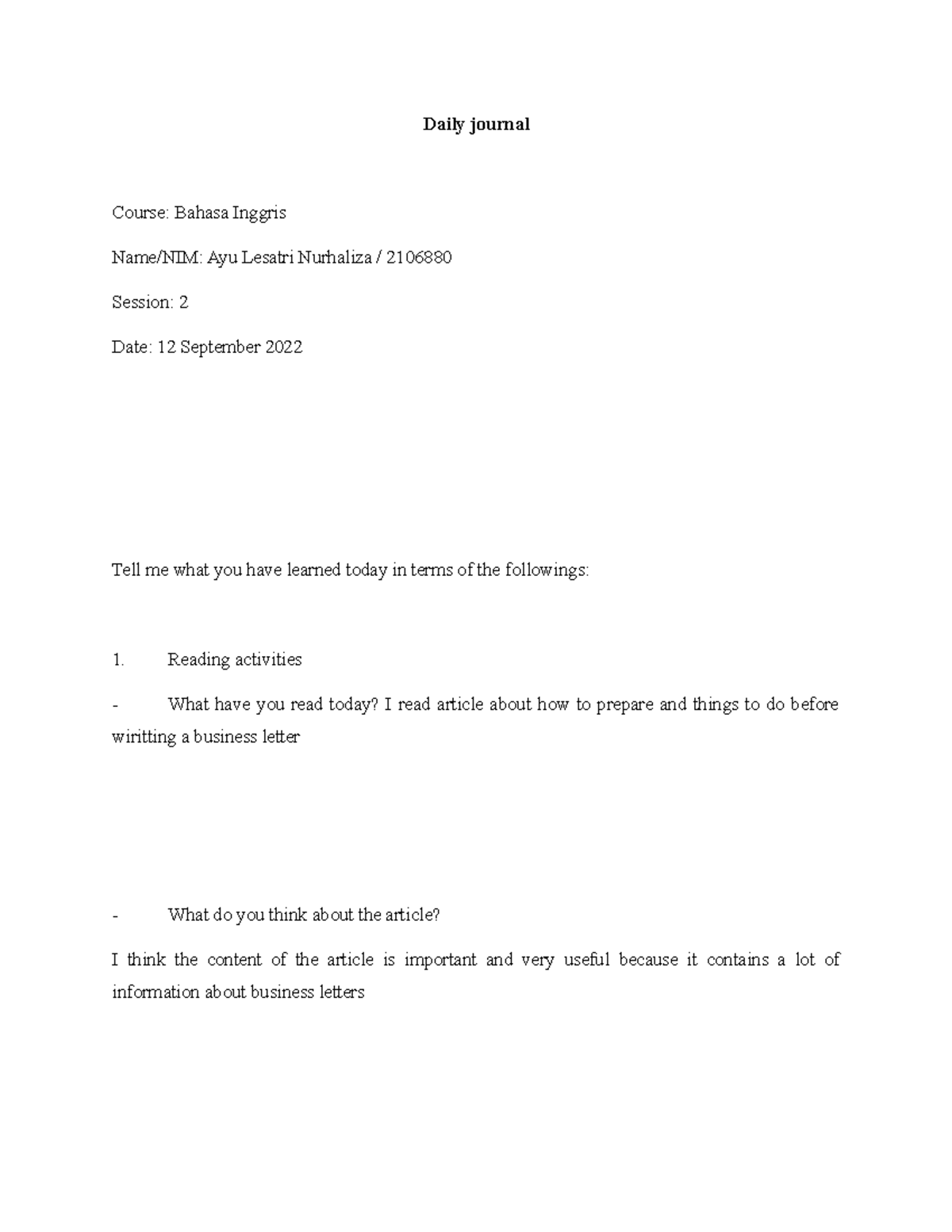 Daily journal

Course: Bahasa Inggris

Name/NIM: Ayu Lesatri Nurhaliza / 2106880

Session: 2

Date: 12 September 2022

Tell me what you have learned today in terms of the followings:

1. Reading activities

- What have you read today? I read article about how to prepare and things to do before wiritting a business letter

- What do you think about the article?

I think the content of the article is important and very useful because it contains a lot of information about business letters